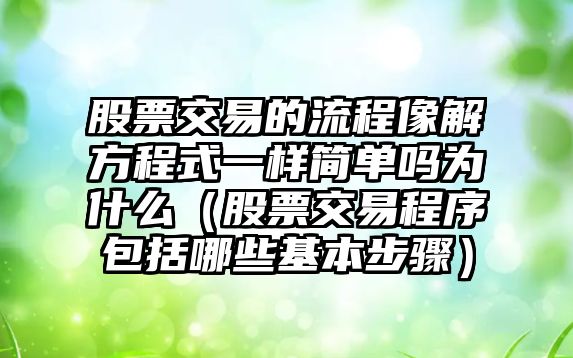 股票交易的流程像解方程式一样简单吗为什么（股票交易程序包括哪些基本步骤）